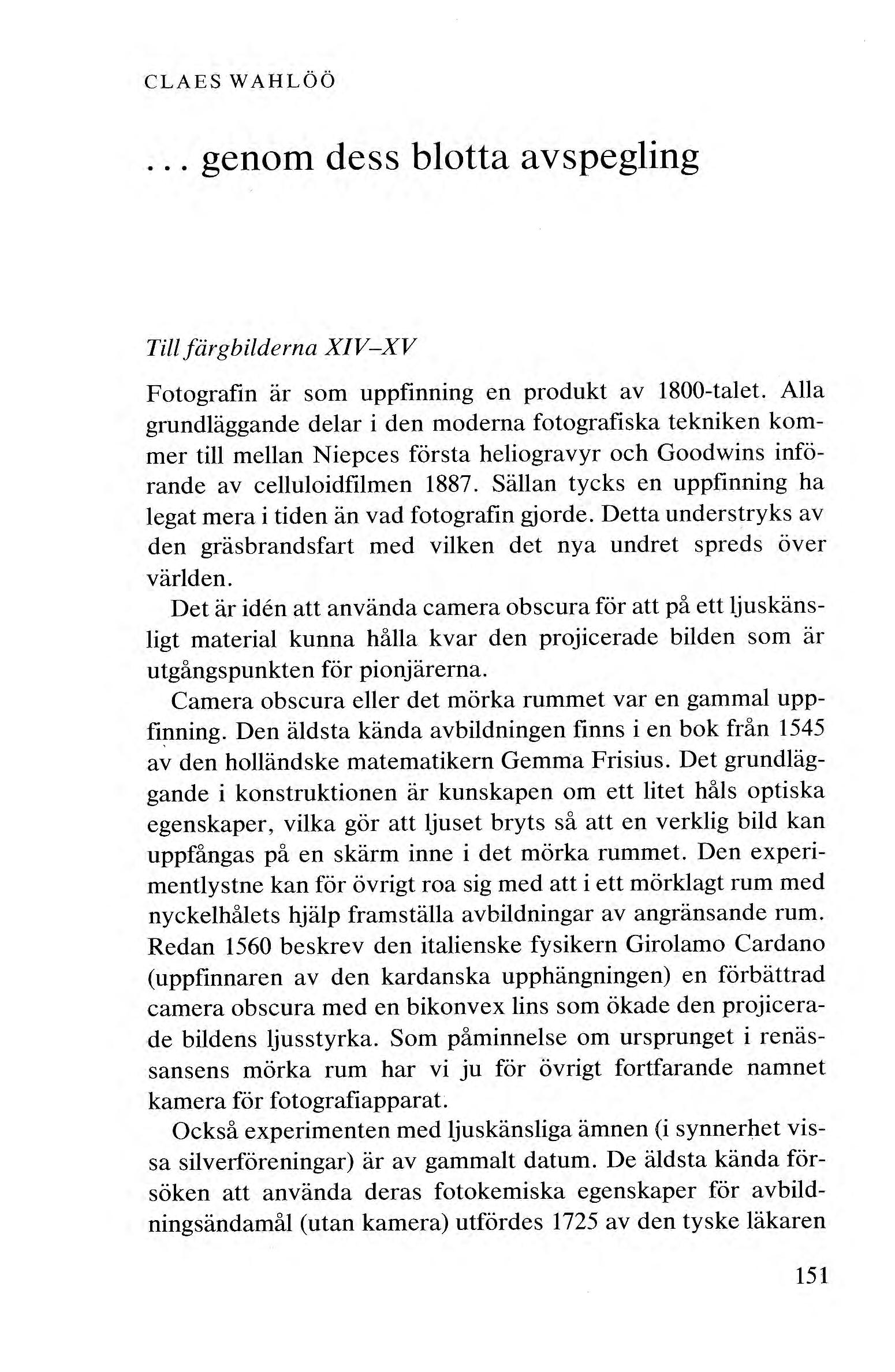 CLAES WAHLÖÖ

... genom dess blotta avspegling

Till färgbilderna XIV–XV

Fotografin är som uppfinning en produkt av 1800-talet. Alla grundläggande delar i den moderna fotografiska tekniken kommer till mellan Niepces första heliogravyr och Goodwins införande av celluloidfilmen 1887. Sällan tycks en uppfinning ha legat mera i tiden än vad fotografin gjorde. Detta understryks av den gräsbrandsfart med vilken det nya undret spreds över världen.

Det är idén att använda camera obscura för att på ett ljuskänsligt material kunna hålla kvar den projicerade bilden som är utgångspunkten för pionjärerna.

Camera obscura eller det mörka rummet var en gammal uppfinning. Den äldsta kända avbildningen finns i en bok från 1545 av den holländske matematikern Gemma Frisius. Det grundläggande i konstruktionen är kunskapen om ett litet håls optiska egenskaper, vilka gör att ljuset bryts så att en verklig bild kan uppfångas på en skärm inne i det mörka rummet. Den experimentlystne kan för övrigt roa sig med att i ett mörklagt rum med nyckelhålets hjälp framställa avbildningar av angränsande rum. Redan 1560 beskrev den italienske fysikern Girolamo Cardano (uppfinnaren av den kardanska upphängningen) en förbättrad camera obscura med en bikonvex lins som ökade den projicerade bildens ljusstyrka. Som påminnelse om ursprunget i renässansens mörka rum har vi ju för övrigt fortfarande namnet kamera för fotografiapparat.

Också experimenten med ljuskänsliga ämnen (i synnerhet vissa silverföreningar) är av gammalt datum. De äldsta kända försöken att använda deras fotokemiska egenskaper för avbildningsändamål (utan kamera) utfördes 1725 av den tyske läkaren

151